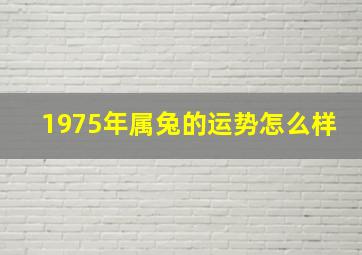 1975年属兔的运势怎么样